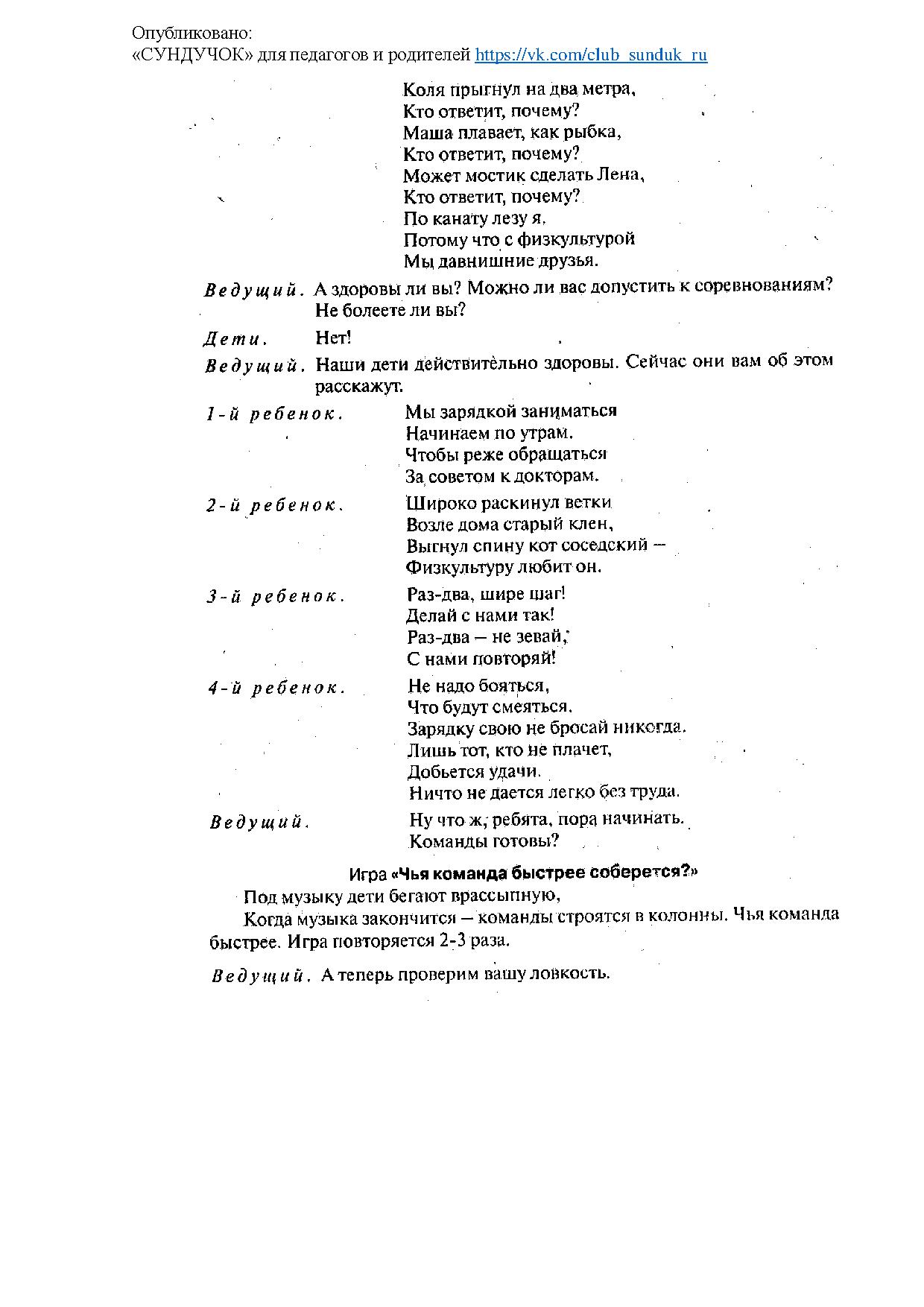 Опубликовано:
«СУНДУЧОК» для педагогов и родителей https://vk.com/club_sunduk_ru

Коля прыгнул на два метра,
Кто ответит, почему?
Маша плавает, как рыбка,
Кто ответит, почему?
Может мостик сделать Лена,
Кто ответит, почему?
По канату лезу я.
Потому что с физкультурой
Мы давнишние друзья.

Ведущий. А здоровы ли вы? Можно ли вас допустить к соревнованиям? Не болеете ли вы?

Дети. Нет!

Ведущий. Наши дети действительно здоровы. Сейчас они вам об этом расскажут.

1-й ребенок. Мы зарядкой заниматься
Начинаем по утрам.
Чтобы реже обращаться
За советом к докторам.

2-й ребенок. Широко раскинул ветки
Возле дома старый клен,
Выгнул спину кот соседский —
Физкультуру любит он.

3-й ребенок. Раз-два, шире шаг!
Делай с нами так!
Раз-два — не зевай,
С нами повторяй!

4-й ребенок. Не надо бояться,
Что будут смеяться.
Зарядку свою не бросай никогда.
Лишь тот, кто не плачет,
Добьется удачи.
Ничто не дается легко без труда.

Ведущий. Ну что ж, ребята, пора начинать.
Команды готовы?

Игра «Чья команда быстрее соберется?»

Под музыку дети бегают врассыпную,
Когда музыка закончится — команды строятся в колонны. Чья команда быстрее. Игра повторяется 2-3 раза.

Ведущий. А теперь проверим вашу ловкость.